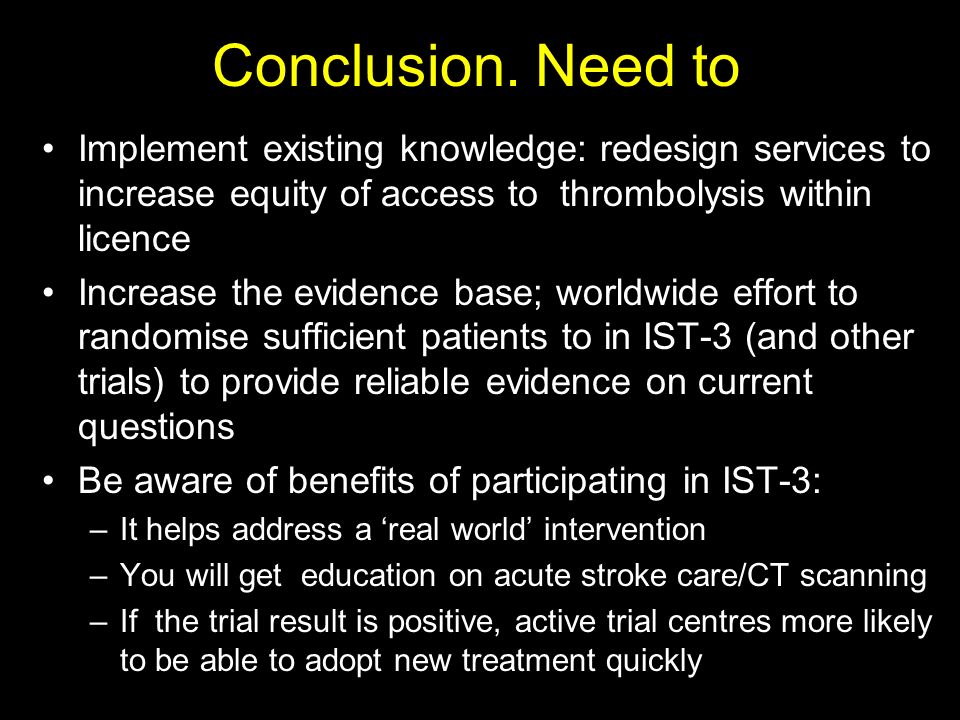 Conclusion. Need to

• Implement existing knowledge: redesign services to increase equity of access to thrombolysis within licence

• Increase the evidence base; worldwide effort to randomise sufficient patients to in IST-3 (and other trials) to provide reliable evidence on current questions

• Be aware of benefits of participating in IST-3:
– It helps address a ‘real world’ intervention
– You will get education on acute stroke care/CT scanning
– If the trial result is positive, active trial centres more likely to be able to adopt new treatment quickly